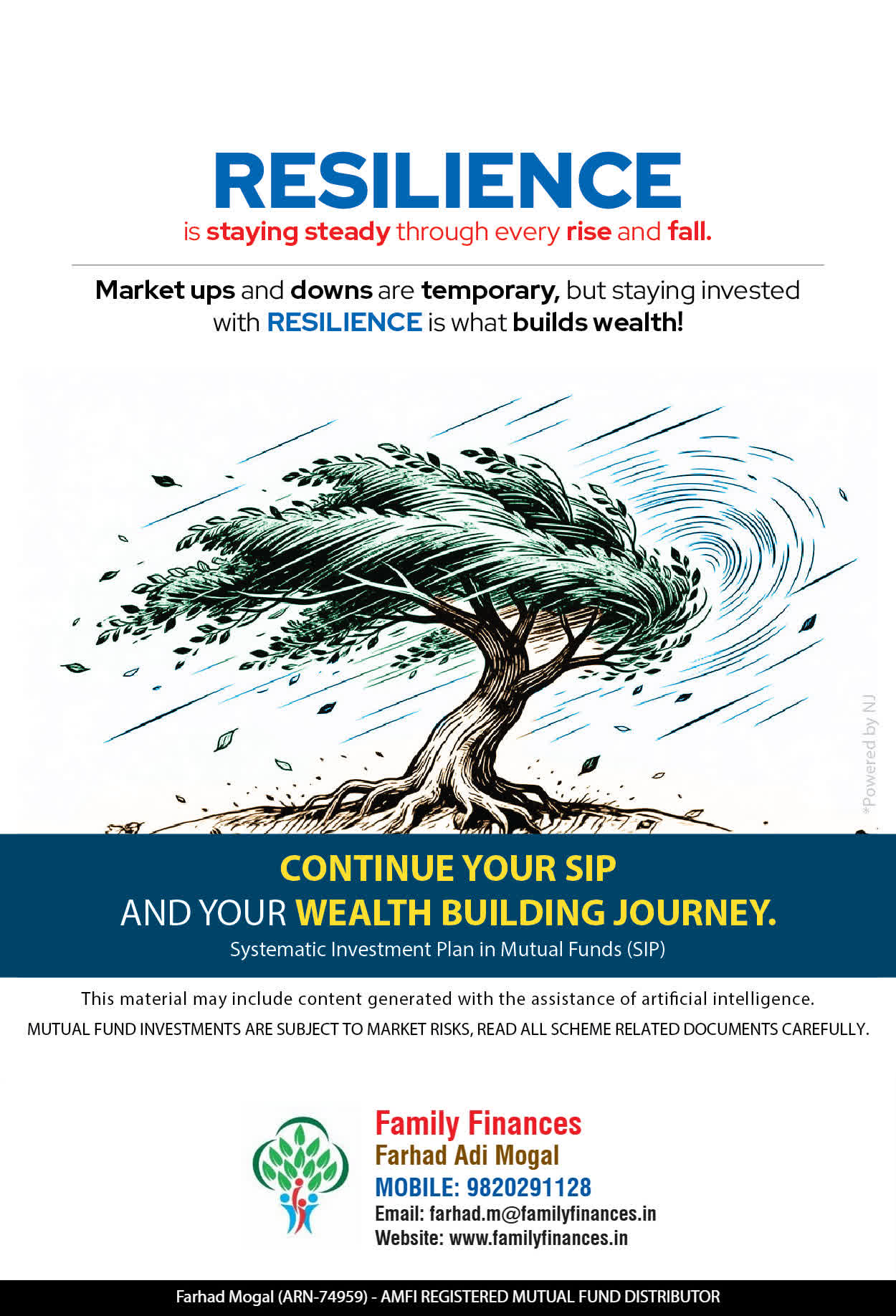 RESILIENCE
is staying steady through every rise and fall.

Market ups and downs are temporary, but staying invested with RESILIENCE is what builds wealth!

CONTINUE YOUR SIP
AND YOUR WEALTH BUILDING JOURNEY.
Systematic Investment Plan in Mutual Funds (SIP)

This material may include content generated with the assistance of artificial intelligence.
MUTUAL FUND INVESTMENTS ARE SUBJECT TO MARKET RISKS, READ ALL SCHEME RELATED DOCUMENTS CAREFULLY.

Family Finances
Farhad Adi Mogal
MOBILE: 9820291128
Email: farhad.m@familyfinances.in
Website: www.familyfinances.in

Farhad Mogal (ARN-74959) - AMFI REGISTERED MUTUAL FUND DISTRIBUTOR

*Powered by NJ